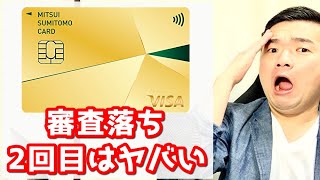 MITSUI
SUMITOMO
CARD

VISA

審査落ち
2回目はヤバい